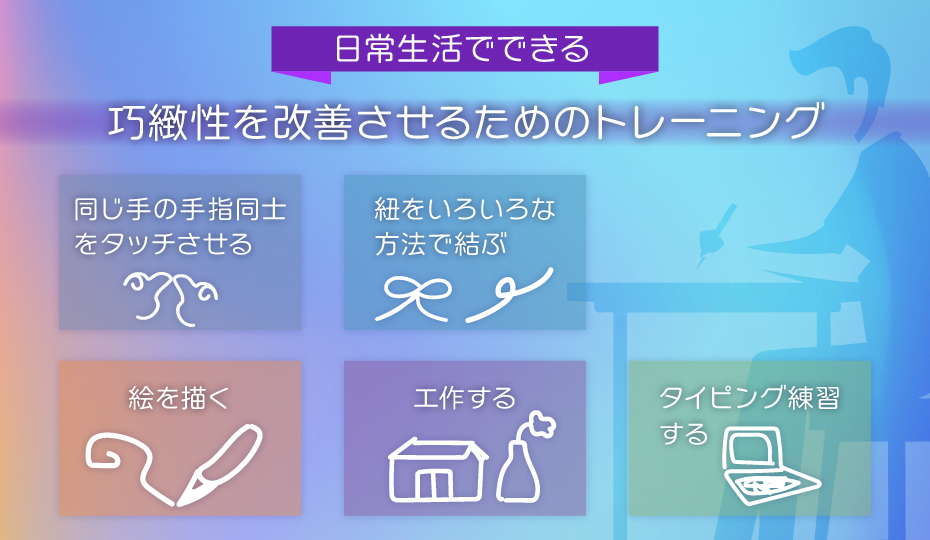 日常生活でできる

巧緻性を改善させるためのトレーニング

同じ手の手指同士をタッチさせる

紐をいろいろな方法で結ぶ

絵を描く

工作する

タイピング練習する